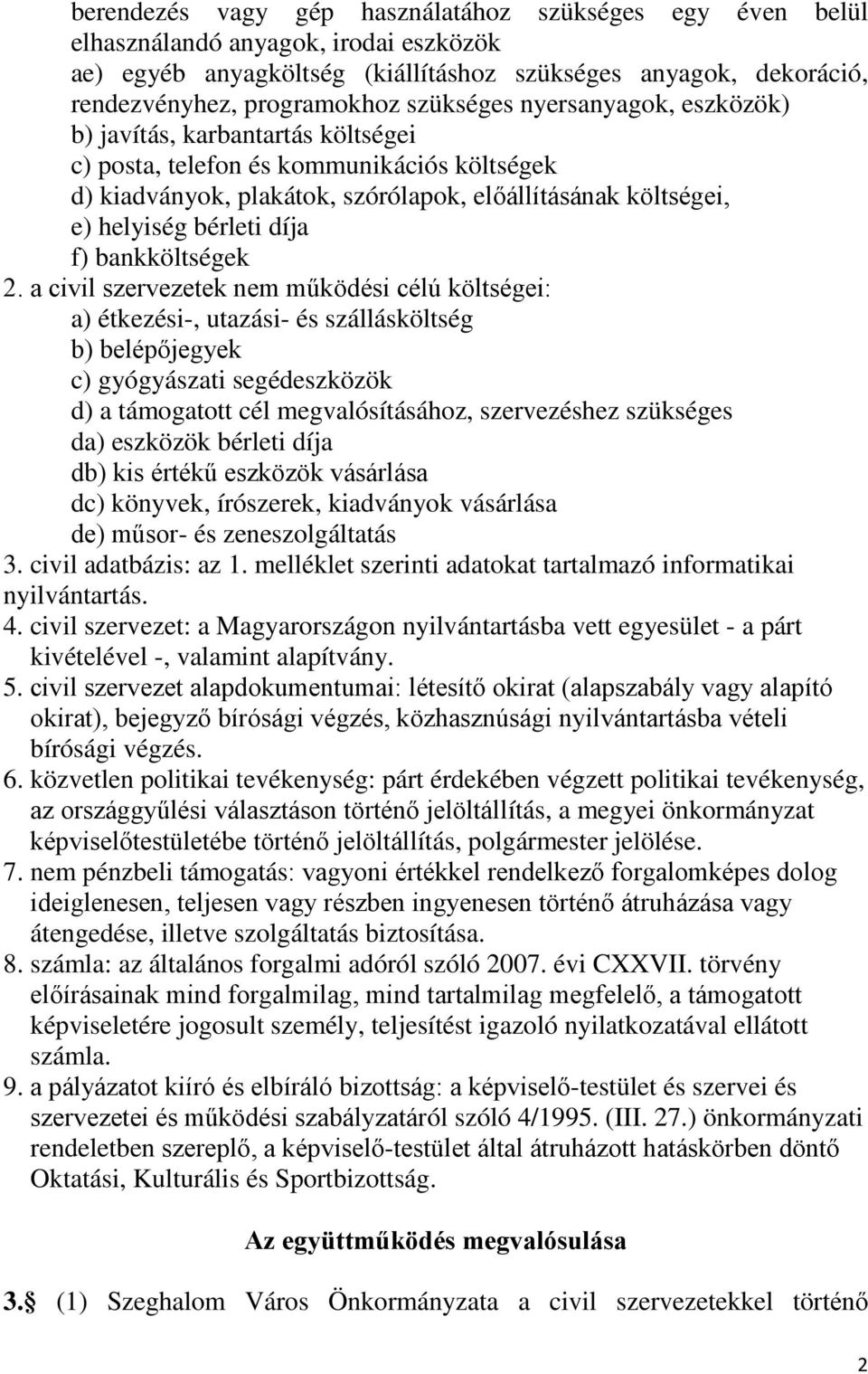 berendezés vagy gép használatához szükséges egy éven belül elhasználandó anyagok, irodai eszközök
ae) egyéb anyagköltség (kiállításhoz szükséges anyagok, dekoráció, rendezvényhez, programokhoz szükséges nyersanyagok, eszközök)
b) javítás, karbantartás költségei
c) posta, telefon és kommunikációs költségek
d) kiadványok, plakátok, szórólapok, előállításának költségei,
e) helyiség bérleti díja
f) bankköltségek
2. a civil szervezetek nem működési célú költségei:
a) étkezési-, utazási- és szállásköltség
b) belépőjegyek
c) gyógyászati segédeszközök
d) a támogatott cél megvalósításához, szervezéshez szükséges
da) eszközök bérleti díja
db) kis értékű eszközök vásárlása
dc) könyvek, írószerek, kiadványok vásárlása
de) műsor- és zeneszolgáltatás
3. civil adatbázis: az 1. melléklet szerinti adatokat tartalmazó informatikai nyilvántartás.
4. civil szervezet: a Magyarországon nyilvántartásba vett egyesület - a párt kivételével -, valamint alapítvány.
5. civil szervezet alapdokumentumai: létesítő okirat (alapszabály vagy alapító okirat), bejegyző bírósági végzés, közhasznúsági nyilvántartásba vételi bírósági végzés.
6. közvetlen politikai tevékenység: párt érdekében végzett politikai tevékenység, az országgyűlési választáson történő jelöltállítás, a megyei önkormányzat képviselőtestületébe történő jelöltállítás, polgármester jelölése.
7. nem pénzbeli támogatás: vagyoni értékkel rendelkező forgalomképes dolog ideiglenesen, teljesen vagy részben ingyenesen történő átruházása vagy átengedése, illetve szolgáltatás biztosítása.
8. számla: az általános forgalmi adóról szóló 2007. évi CXXVII. törvény előírásainak mind forgalmilag, mind tartalmilag megfelelő, a támogatott képviseletére jogosult személy, teljesítést igazoló nyilatkozatával ellátott számla.
9. a pályázatot kiíró és elbíráló bizottság: a képviselő-testület és szervei és szervezetei és működési szabályzatáról szóló 4/1995. (III. 27.) önkormányzati rendeletben szereplő, a képviselő-testület által átruházott hatáskörben döntő Oktatási, Kulturális és Sportbizottság.

Az együttműködés megvalósulása

3.§ (1) Szeghalom Város Önkormányzata a civil szervezetekkel történő

2